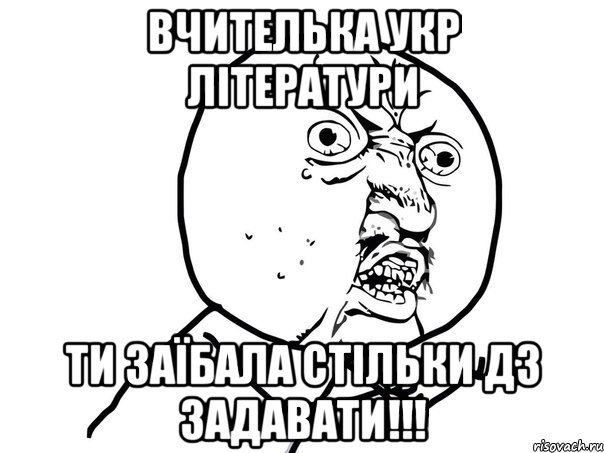 ВЧИТЕЛЬКА УКР ЛІТЕРАТУРИ

ТИ ЗАЇБАЛА СТІЛЬКИ ДЗ ЗАДАВАТИ!!!

risovach.ru